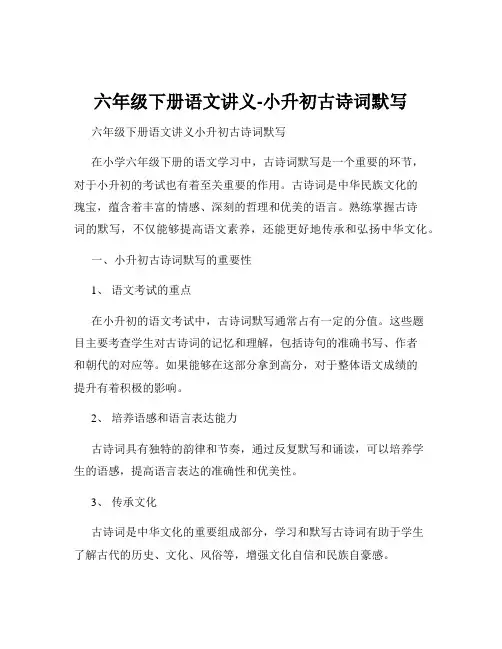 六年级下册语文讲义-小升初古诗词默写

六年级下册语文讲义小升初古诗词默写

在小学六年级下册的语文学习中，古诗词默写是一个重要的环节，对于小升初的考试也有着至关重要的作用。古诗词是中华民族文化的瑰宝，蕴含着丰富的情感、深刻的哲理和优美的语言。熟练掌握古诗词的默写，不仅能够提高语文素养，还能更好地传承和弘扬中华文化。

一、小升初古诗词默写的重要性

1、 语文考试的重点

在小升初的语文考试中，古诗词默写通常占有一定的分值。这些题目主要考查学生对古诗词的记忆和理解，包括诗句的准确书写、作者和朝代的对应等。如果能够在这部分拿到高分，对于整体语文成绩的提升有着积极的影响。

2、 培养语感和语言表达能力

古诗词具有独特的韵律和节奏，通过反复默写和诵读，可以培养学生的语感，提高语言表达的准确性和优美性。

3、 传承文化

古诗词是中华文化的重要组成部分，学习和默写古诗词有助于学生了解古代的历史、文化、风俗等，增强文化自信和民族自豪感。